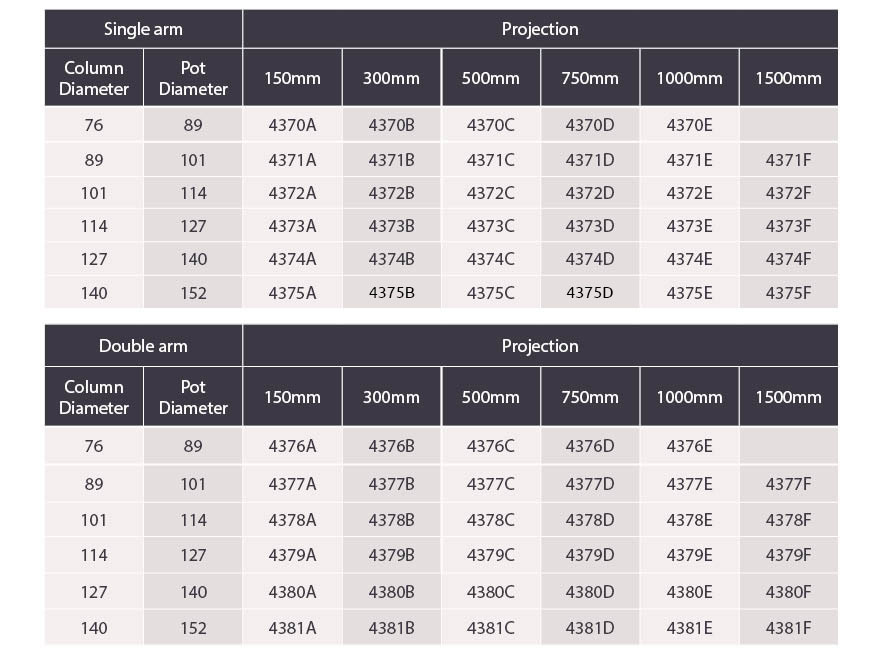 | Single arm | | Projection | | | | | |
|---|---|---|---|---|---|---|---|
| Column Diameter | Pot Diameter | 150mm | 300mm | 500mm | 750mm | 1000mm | 1500mm |
| 76 | 89 | 4370A | 4370B | 4370C | 4370D | 4370E | |
| 89 | 101 | 4371A | 4371B | 4371C | 4371D | 4371E | 4371F |
| 101 | 114 | 4372A | 4372B | 4372C | 4372D | 4372E | 4372F |
| 114 | 127 | 4373A | 4373B | 4373C | 4373D | 4373E | 4373F |
| 127 | 140 | 4374A | 4374B | 4374C | 4374D | 4374E | 4374F |
| 140 | 152 | 4375A | 4375B | 4375C | 4375D | 4375E | 4375F |

| Double arm | | Projection | | | | | |
|---|---|---|---|---|---|---|---|
| Column Diameter | Pot Diameter | 150mm | 300mm | 500mm | 750mm | 1000mm | 1500mm |
| 76 | 89 | 4376A | 4376B | 4376C | 4376D | 4376E | |
| 89 | 101 | 4377A | 4377B | 4377C | 4377D | 4377E | 4377F |
| 101 | 114 | 4378A | 4378B | 4378C | 4378D | 4378E | 4378F |
| 114 | 127 | 4379A | 4379B | 4379C | 4379D | 4379E | 4379F |
| 127 | 140 | 4380A | 4380B | 4380C | 4380D | 4380E | 4380F |
| 140 | 152 | 4381A | 4381B | 4381C | 4381D | 4381E | 4381F |